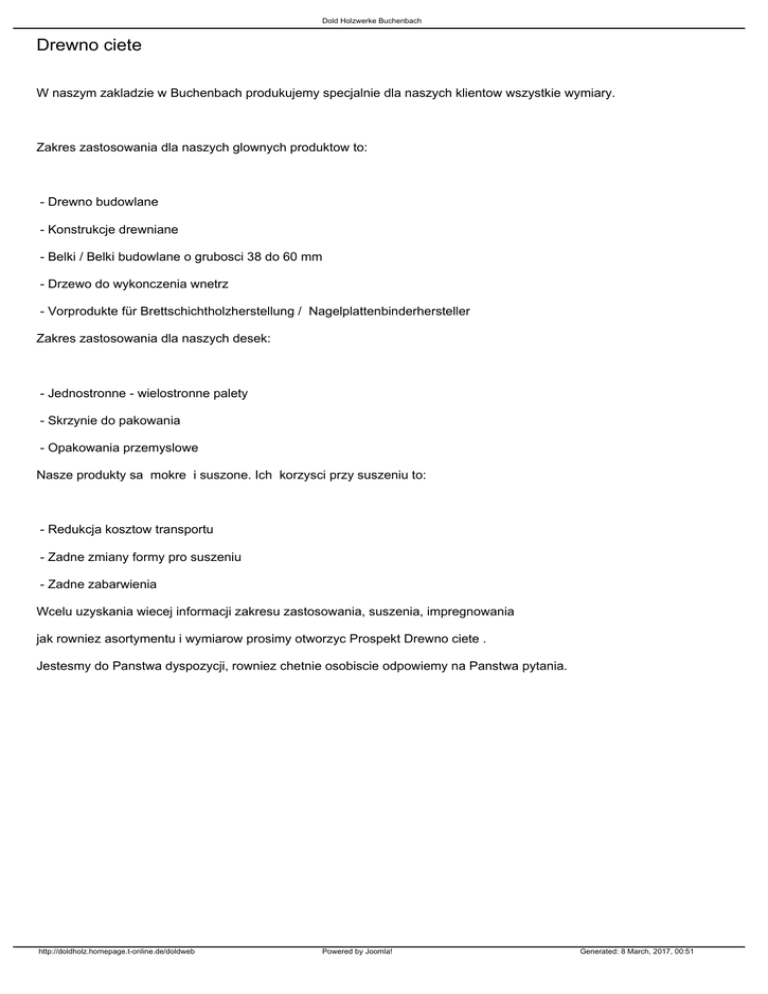 Dold Holzwerke Buchenbach

Drewno ciete

W naszym zakladzie w Buchenbach produkujemy specjalnie dla naszych klientow wszystkie wymiary.

Zakres zastosowania dla naszych glownych produktow to:

- Drewno budowlane

- Konstrukcje drewniane

- Belki / Belki budowlane o grubosci 38 do 60 mm

- Drzewo do wykonczenia wnetrz

- Vorprodukte für Brettschichtholzherstellung / Nagelplattenbinderhersteller

Zakres zastosowania dla naszych desek:

- Jednostronne - wielostronne palety

- Skrzynie do pakowania

- Opakowania przemyslowe

Nasze produkty sa mokre i suszone. Ich korzysci przy suszeniu to:

- Redukcja kosztow transportu

- Zadne zmiany formy pro suszeniu

- Zadne zabarwienia

Wcelu uzyskania wiecej informacji zakresu zastosowania, suszenia, impregnowania

jak rowniez asortymentu i wymiarow prosimy otworzyc Prospekt Drewno ciete .

Jestesmy do Panstwa dyspozycji, rowniez chetnie osobiscie odpowiemy na Panstwa pytania.

http://doldholz.homepage.t-online.de/doldweb Powered by Joomla! Generated: 8 March, 2017, 00:51